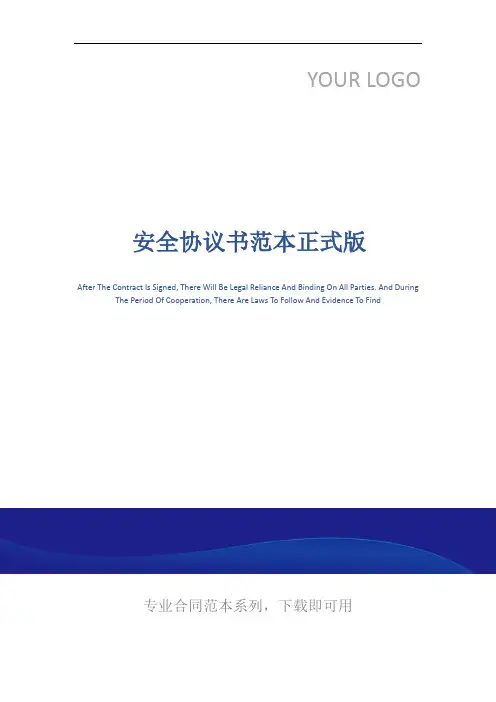 YOUR LOGO

安全协议书范本正式版

After The Contract Is Signed, There Will Be Legal Reliance And Binding On All Parties. And During The Period Of Cooperation, There Are Laws To Follow And Evidence To Find

专业合同范本系列，下载即可用